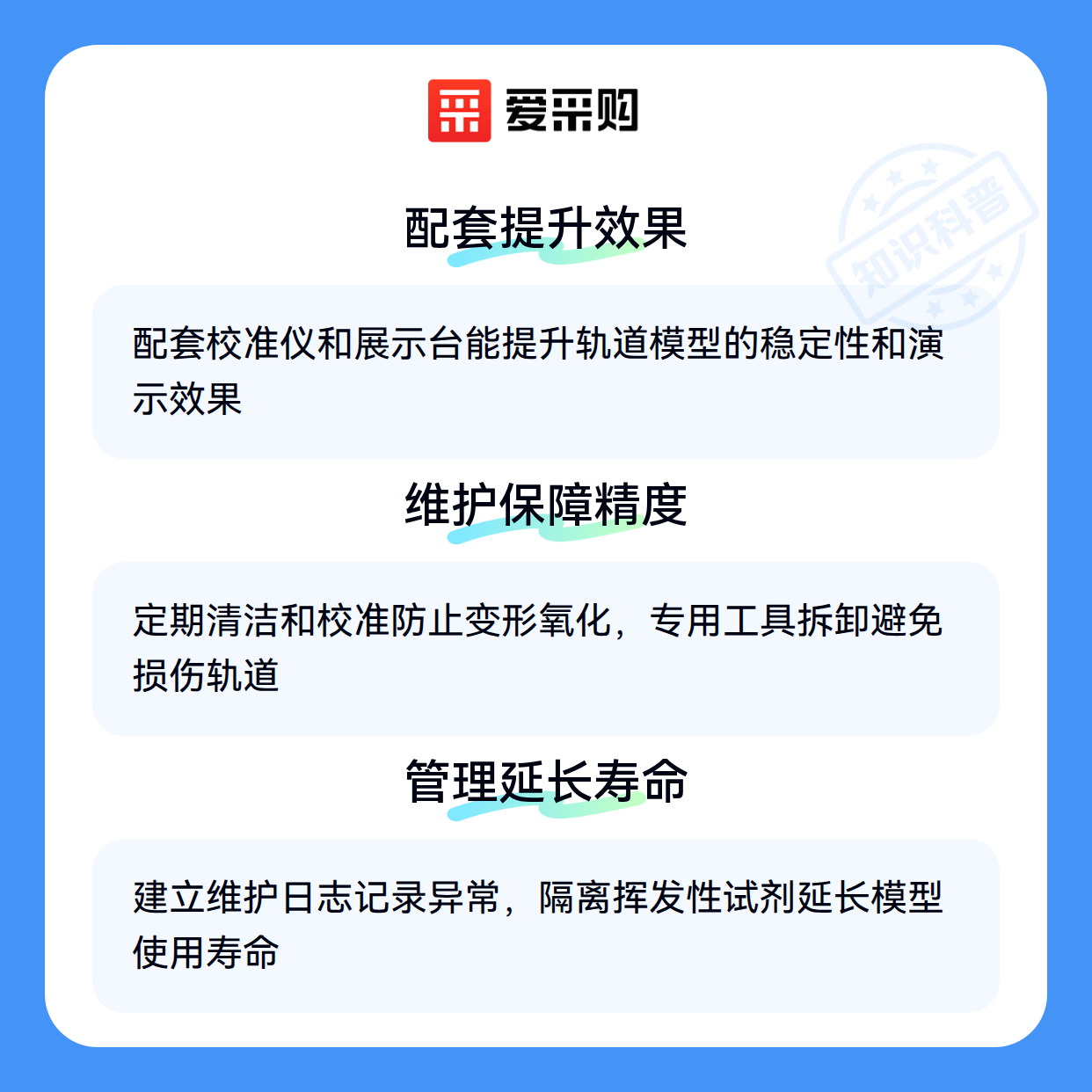 爱采购

配套提升效果

配套校准仪和展示台能提升轨道模型的稳定性和演示效果

维护保障精度

定期清洁和校准防止变形氧化，专用工具拆卸避免损伤轨道

管理延长寿命

建立维护日志记录异常，隔离挥发性试剂延长模型使用寿命

知识科普